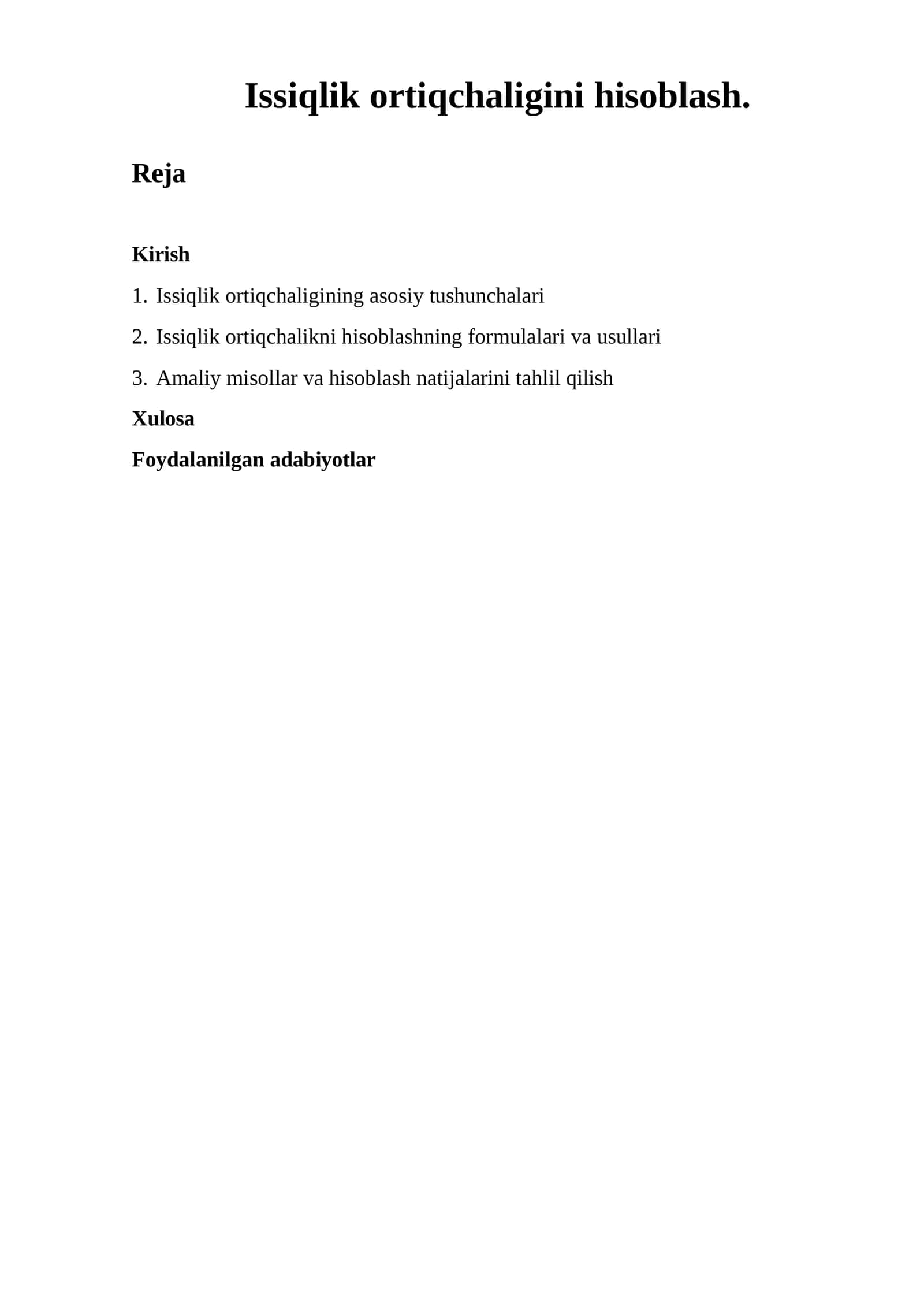 Issiqlik ortiqchaligini hisoblash.

Reja

Kirish

1. Issiqlik ortiqchaligining asosiy tushunchalari

2. Issiqlik ortiqchalikni hisoblashning formulalari va usullari

3. Amaliy misollar va hisoblash natijalarini tahlil qilish

Xulosa

Foydalanilgan adabiyotlar